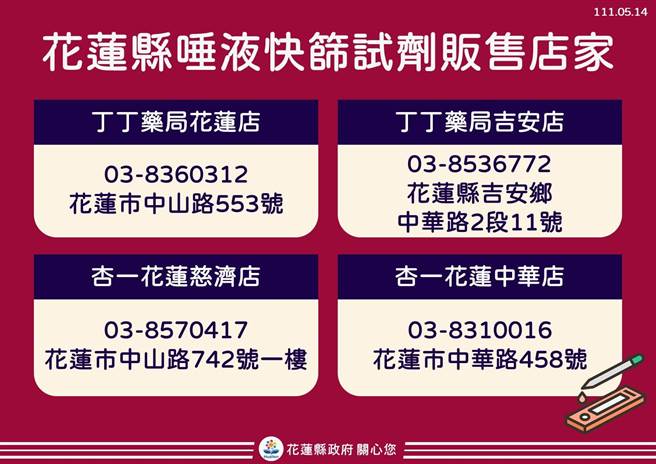 111.05.14

花蓮縣唾液快篩試劑販售店家

丁丁藥局花蓮店

03-8360312
花蓮市中山路553號

丁丁藥局吉安店

03-8536772
花蓮縣吉安鄉
中華路2段11號

杏一花蓮慈濟店

03-8570417
花蓮市中山路742號一樓

杏一花蓮中華店

03-8310016
花蓮市中華路458號

花蓮縣政府 關心您